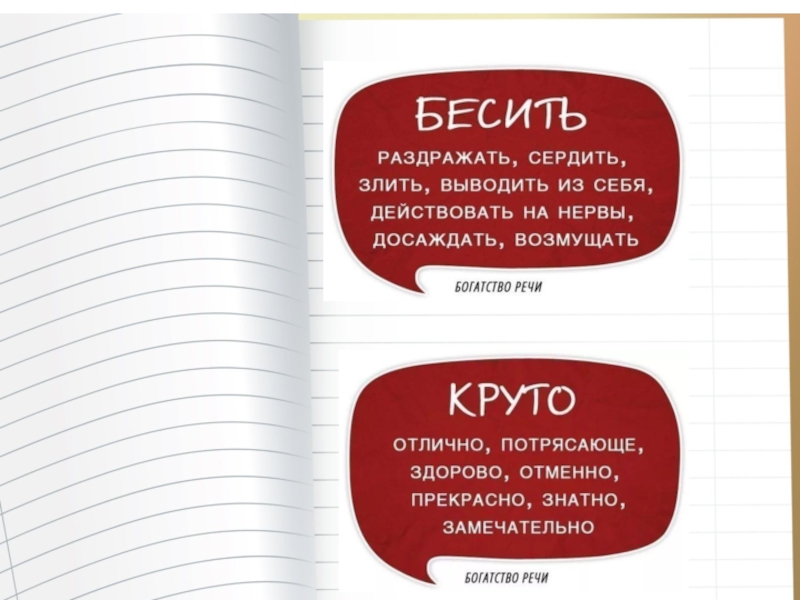 БЕСИТЬ

РАЗДРАЖАТЬ, СЕРДИТЬ, ЗЛИТЬ, ВЫВОДИТЬ ИЗ СЕБЯ, ДЕЙСТВОВАТЬ НА НЕРВЫ, ДОСАЖДАТЬ, ВОЗМУЩАТЬ

БОГАТСТВО РЕЧИ

КРУТО

ОТЛИЧНО, ПОТРЯСАЮЩЕ, ЗДОРОВО, ОТМЕННО, ПРЕКРАСНО, ЗНАТНО, ЗАМЕЧАТЕЛЬНО

БОГАТСТВО РЕЧИ